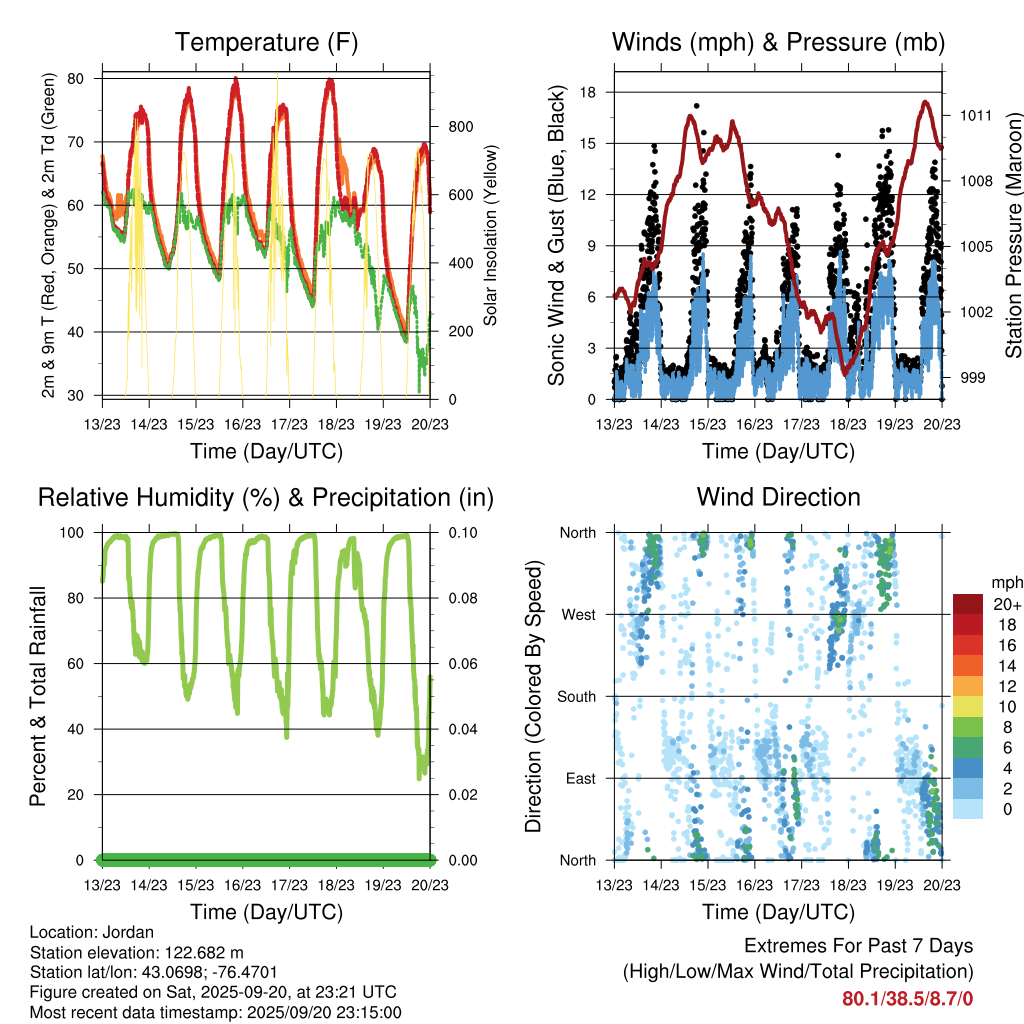 Temperature (F)

2m & 9m T (Red, Orange) & 2m Td (Green)

80
70
60
50
40
30

Solar Insolation (Yellow)

800
600
400
200
0

13/23 14/23 15/23 16/23 17/23 18/23 19/23 20/23

Time (Day/UTC)

Winds (mph) & Pressure (mb)

Sonic Wind & Gust (Blue, Black)

18
15
12
9
6
3
0

Station Pressure (Maroon)

1011
1008
1005
1002
999

13/23 14/23 15/23 16/23 17/23 18/23 19/23 20/23

Time (Day/UTC)

Relative Humidity (%) & Precipitation (in)

Percent & Total Rainfall

100
80
60
40
20
0

0.10
0.08
0.06
0.04
0.02
0.00

13/23 14/23 15/23 16/23 17/23 18/23 19/23 20/23

Time (Day/UTC)

Wind Direction

Direction (Colored By Speed)

North
West
South
East
North

mph
20+
18
16
14
12
10
8
6
4
2
0

13/23 14/23 15/23 16/23 17/23 18/23 19/23 20/23

Time (Day/UTC)

Location: Jordan
Station elevation: 122.682 m
Station lat/lon: 43.0698; -76.4701
Figure created on Sat, 2025-09-20, at 23:21 UTC
Most recent data timestamp: 2025/09/20 23:15:00

Extremes For Past 7 Days
(High/Low/Max Wind/Total Precipitation)
80.1/38.5/8.7/0